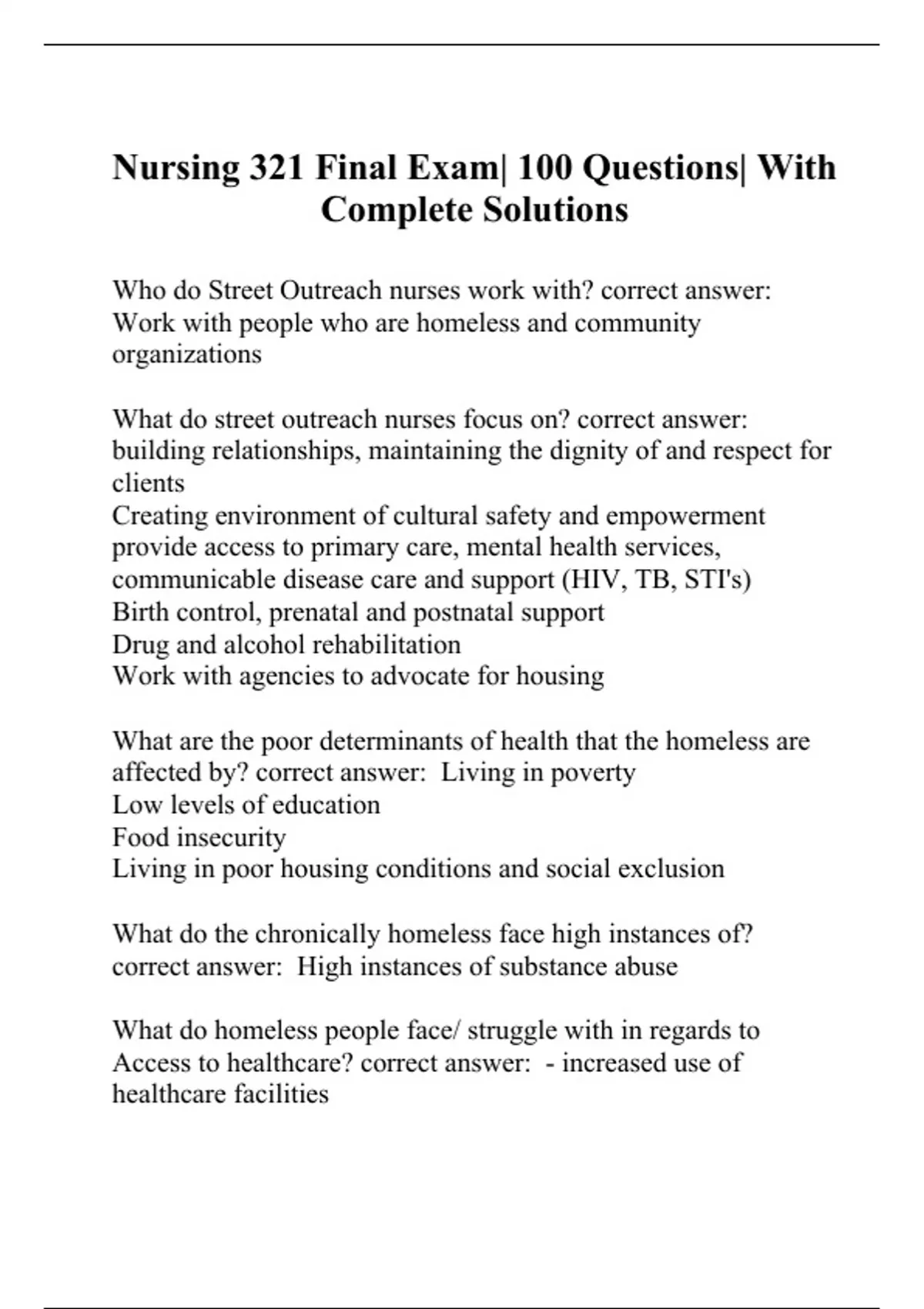 Nursing 321 Final Exam| 100 Questions| With Complete Solutions

Who do Street Outreach nurses work with? correct answer: Work with people who are homeless and community organizations

What do street outreach nurses focus on? correct answer: building relationships, maintaining the dignity of and respect for clients
Creating environment of cultural safety and empowerment
provide access to primary care, mental health services, communicable disease care and support (HIV, TB, STI's)
Birth control, prenatal and postnatal support
Drug and alcohol rehabilitation
Work with agencies to advocate for housing

What are the poor determinants of health that the homeless are affected by? correct answer: Living in poverty
Low levels of education
Food insecurity
Living in poor housing conditions and social exclusion

What do the chronically homeless face high instances of? correct answer: High instances of substance abuse

What do homeless people face/ struggle with in regards to Access to healthcare? correct answer: - increased use of healthcare facilities